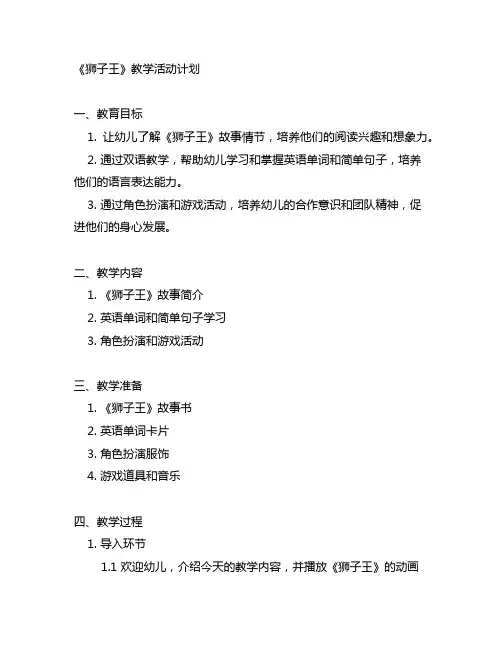 《狮子王》教学活动计划

一、教育目标

1. 让幼儿了解《狮子王》故事情节，培养他们的阅读兴趣和想象力。

2. 通过双语教学，帮助幼儿学习和掌握英语单词和简单句子，培养他们的语言表达能力。

3. 通过角色扮演和游戏活动，培养幼儿的合作意识和团队精神，促进他们的身心发展。

二、教学内容

1. 《狮子王》故事简介

2. 英语单词和简单句子学习

3. 角色扮演和游戏活动

三、教学准备

1. 《狮子王》故事书

2. 英语单词卡片

3. 角色扮演服饰

4. 游戏道具和音乐

四、教学过程

1. 导入环节

1.1 欢迎幼儿，介绍今天的教学内容，并播放《狮子王》的动画